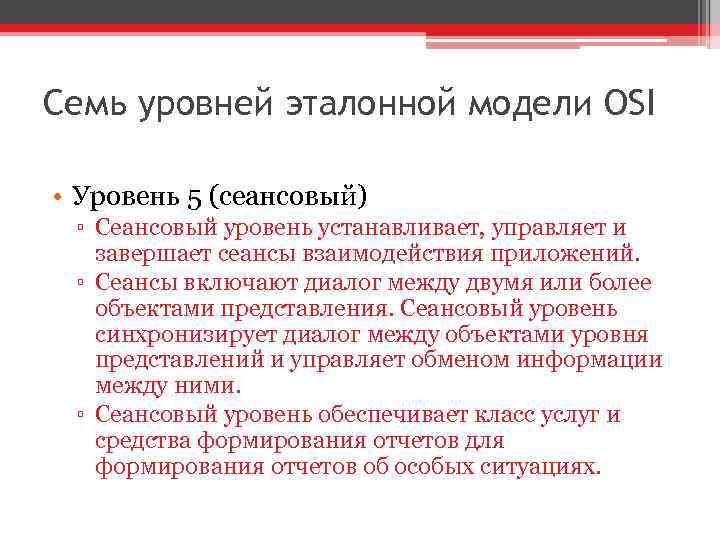 Семь уровней эталонной модели OSI

• Уровень 5 (сеансовый)
▫ Сеансовый уровень устанавливает, управляет и завершает сеансы взаимодействия приложений.
▫ Сеансы включают диалог между двумя или более объектами представления. Сеансовый уровень синхронизирует диалог между объектами уровня представлений и управляет обменом информации между ними.
▫ Сеансовый уровень обеспечивает класс услуг и средства формирования отчетов для формирования отчетов об особых ситуациях.